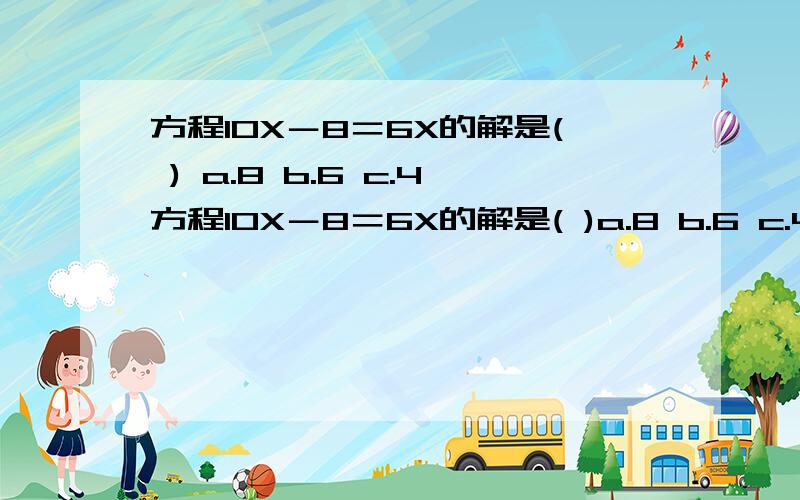 方程10X－8＝6X的解是( ) a.8 b.6 c.4

方程10X－8＝6X的解是( )a.8 b.6 c.4

SCHOOL